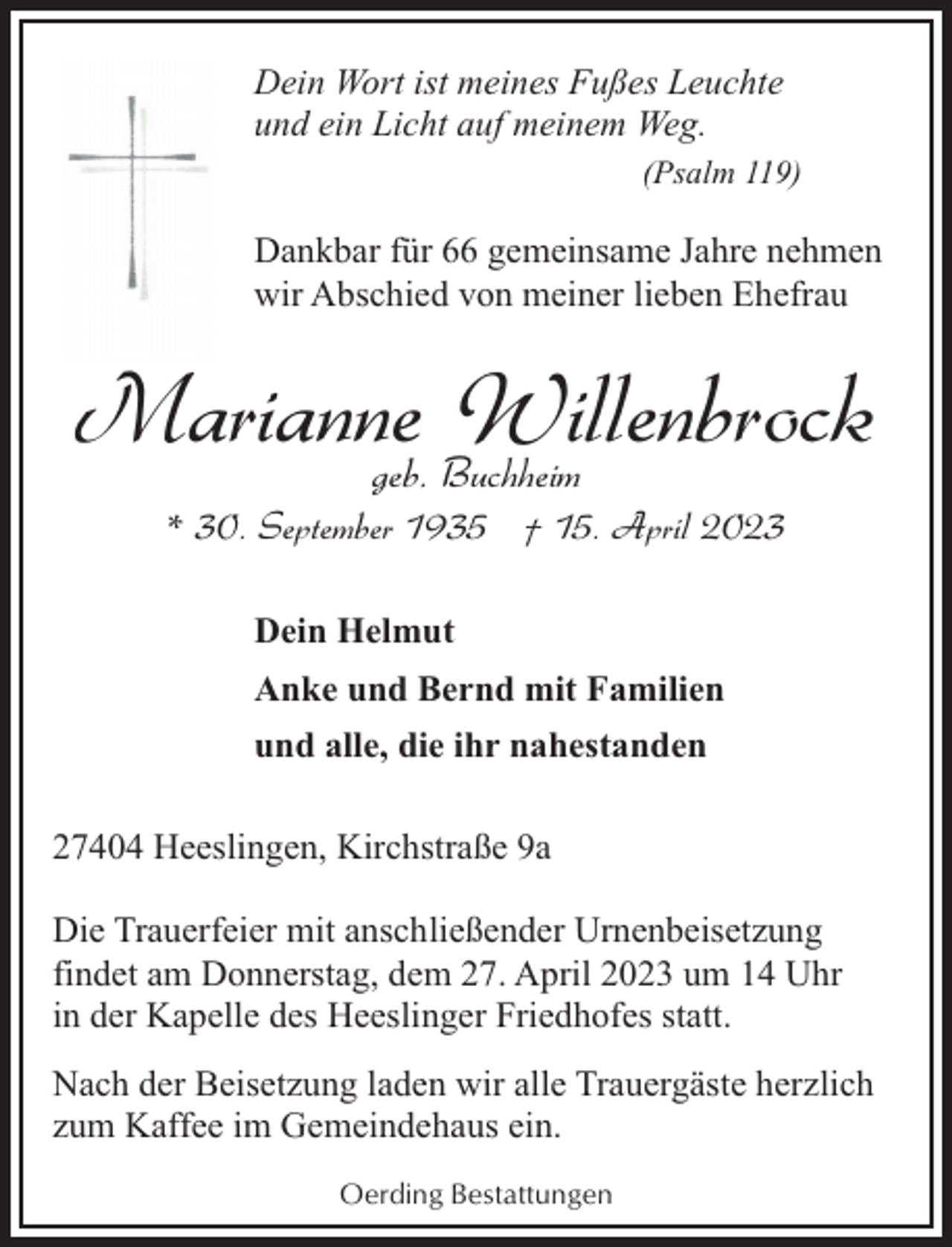 Dein Wort ist meines Fußes Leuchte und ein Licht auf meinem Weg.
(Psalm 119)

Dankbar für 66 gemeinsame Jahre nehmen wir Abschied von meiner lieben Ehefrau

Marianne Willenbrock
geb. Buchheim
* 30. September 1935 † 15. April 2023

Dein Helmut
Anke und Bernd mit Familien
und alle, die ihr nahestanden

27404 Heeslingen, Kirchstraße 9a

Die Trauerfeier mit anschließender Urnenbeisetzung findet am Donnerstag, dem 27. April 2023 um 14 Uhr in der Kapelle des Heeslinger Friedhofes statt.

Nach der Beisetzung laden wir alle Trauergäste herzlich zum Kaffee im Gemeindehaus ein.

Oerding Bestattungen